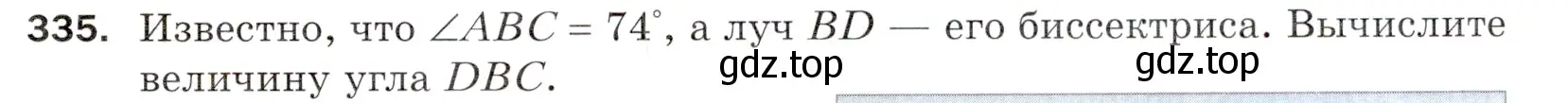 **335.** Известно, что $\angle ABC = 74^\circ$, а луч $BD$ — его биссектриса. Вычислите величину угла $DBC$.

gdz.top gdz.top